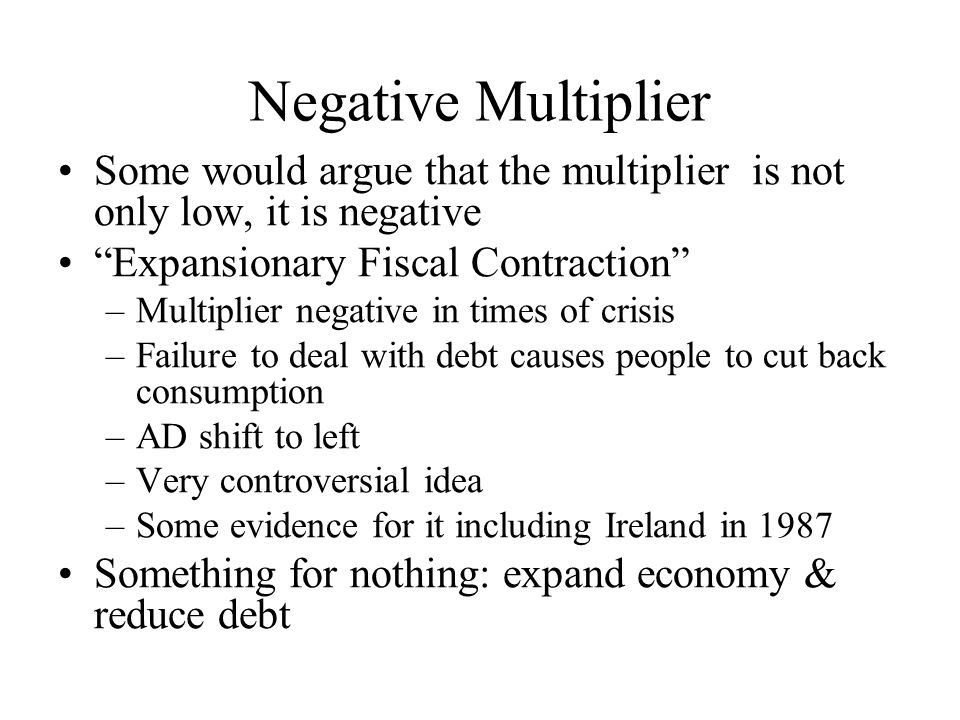 Negative Multiplier

• Some would argue that the multiplier is not only low, it is negative

• “Expansionary Fiscal Contraction”
– Multiplier negative in times of crisis
– Failure to deal with debt causes people to cut back consumption
– AD shift to left
– Very controversial idea
– Some evidence for it including Ireland in 1987

• Something for nothing: expand economy & reduce debt